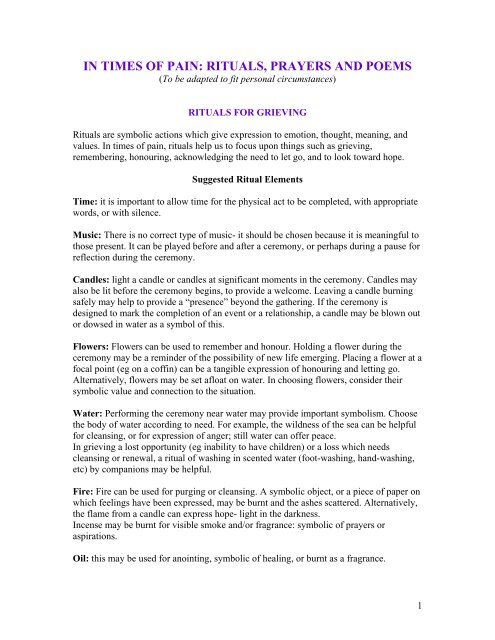 IN TIMES OF PAIN: RITUALS, PRAYERS AND POEMS
(To be adapted to fit personal circumstances)

RITUALS FOR GRIEVING

Rituals are symbolic actions which give expression to emotion, thought, meaning, and values. In times of pain, rituals help us to focus upon things such as grieving, remembering, honouring, acknowledging the need to let go, and to look toward hope.

Suggested Ritual Elements

Time: it is important to allow time for the physical act to be completed, with appropriate words, or with silence.

Music: There is no correct type of music- it should be chosen because it is meaningful to those present. It can be played before and after a ceremony, or perhaps during a pause for reflection during the ceremony.

Candles: light a candle or candles at significant moments in the ceremony. Candles may also be lit before the ceremony begins, to provide a welcome. Leaving a candle burning safely may help to provide a "presence" beyond the gathering. If the ceremony is designed to mark the completion of an event or a relationship, a candle may be blown out or dowsed in water as a symbol of this.

Flowers: Flowers can be used to remember and honour. Holding a flower during the ceremony may be a reminder of the possibility of new life emerging. Placing a flower at a focal point (eg on a coffin) can be a tangible expression of honouring and letting go. Alternatively, flowers may be set afloat on water. In choosing flowers, consider their symbolic value and connection to the situation.

Water: Performing the ceremony near water may provide important symbolism. Choose the body of water according to need. For example, the wildness of the sea can be helpful for cleansing, or for expression of anger; still water can offer peace.
In grieving a lost opportunity (eg inability to have children) or a loss which needs cleansing or renewal, a ritual of washing in scented water (foot-washing, hand-washing, etc) by companions may be helpful.

Fire: Fire can be used for purging or cleansing. A symbolic object, or a piece of paper on which feelings have been expressed, may be burnt and the ashes scattered. Alternatively, the flame from a candle can express hope- light in the darkness.
Incense may be burnt for visible smoke and/or fragrance: symbolic of prayers or aspirations.

Oil: this may be used for anointing, symbolic of healing, or burnt as a fragrance.

1